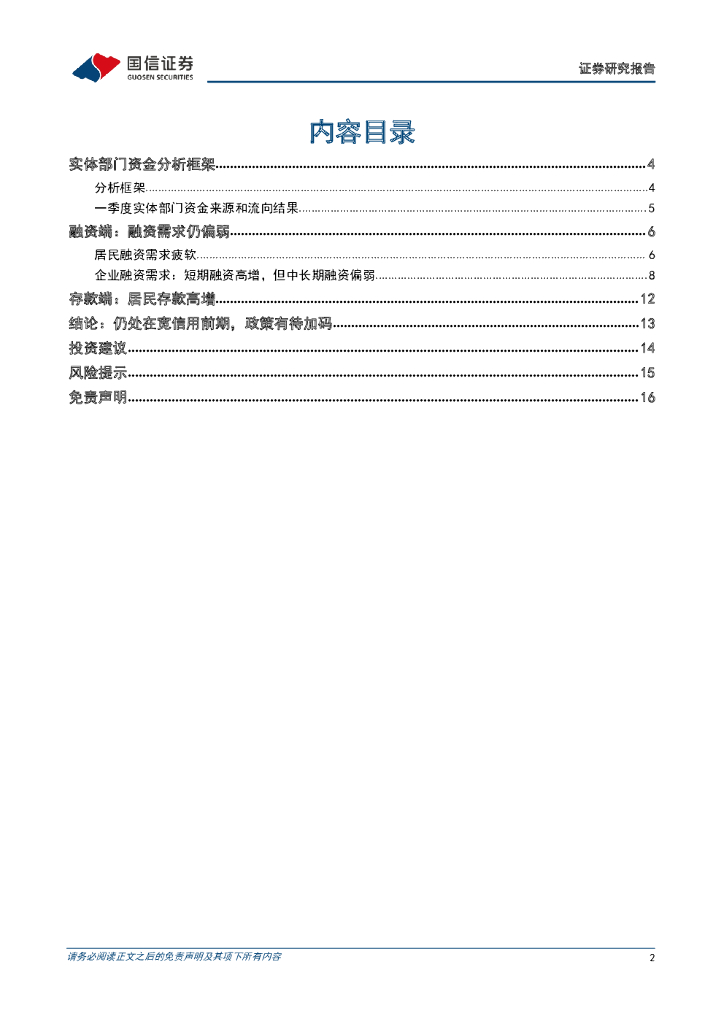 国信证券
GUOSEN SECURITIES

证券研究报告

内容目录

实体部门资金分析框架 4
分析框架 4
一季度实体部门资金来源和流向结果 5
融资端：融资需求仍偏弱 6
居民融资需求疲软 6
企业融资需求：短期融资高增，但中长期融资偏弱 8
存款端：居民存款高增 12
结论：仍处在宽信用前期，政策有待加码 13
投资建议 14
风险提示 15
免责声明 16

请务必阅读正文之后的免责声明及其项下所有内容

2